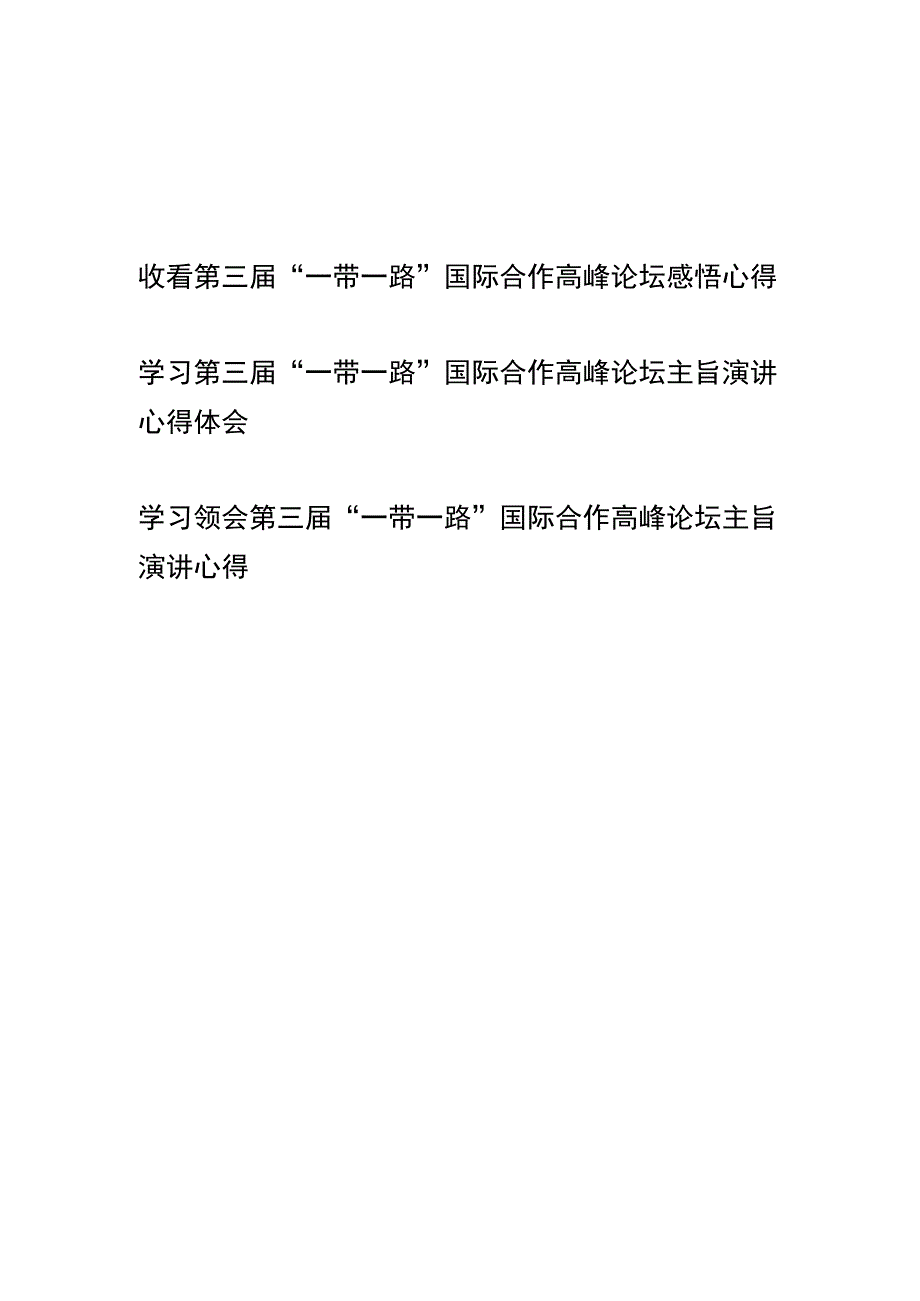 收看第三届“一带一路”国际合作高峰论坛感悟心得

学习第三届“一带一路”国际合作高峰论坛主旨演讲心得体会

学习领会第三届“一带一路”国际合作高峰论坛主旨演讲心得